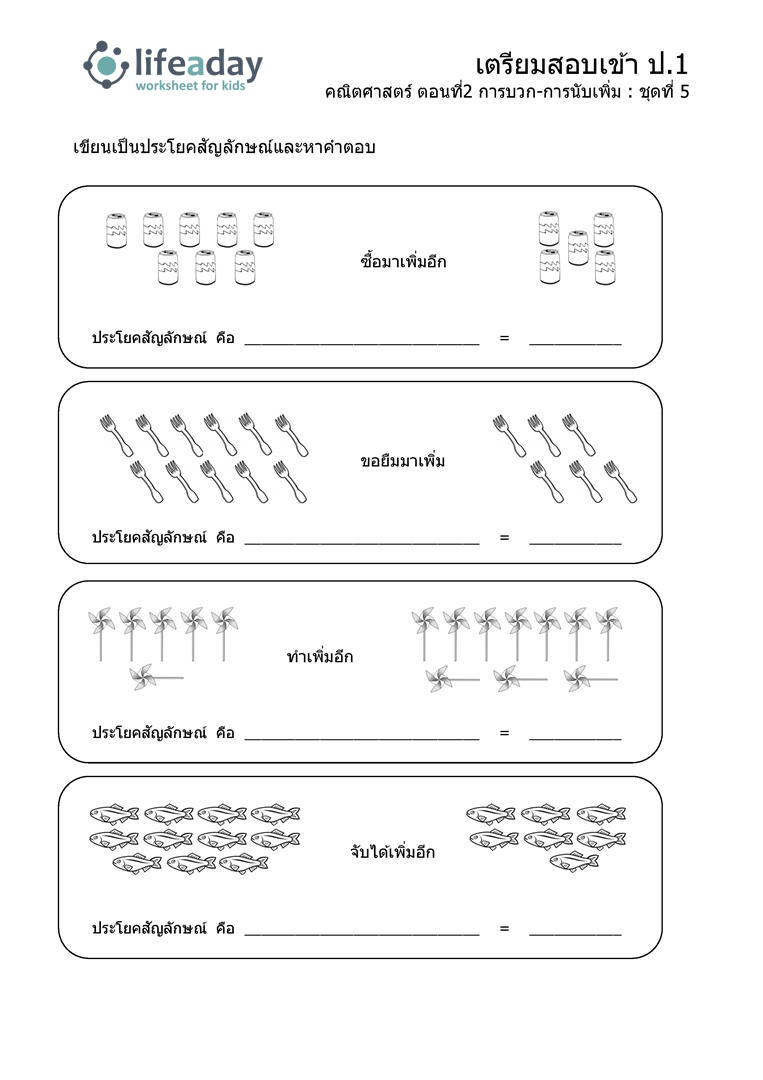 lifeaday
worksheet for kids

เตรียมสอบเข้า ป.1
คณิตศาสตร์ ตอนที่2 การบวก-การนับเพิ่ม : ชุดที่ 5

เขียนเป็นประโยคสัญลักษณ์และหาคำตอบ

ซื้อมาเพิ่มอีก

ประโยคสัญลักษณ์ คือ ______________________________ = ____________

ขอยืมมาเพิ่ม

ประโยคสัญลักษณ์ คือ ______________________________ = ____________

ทำเพิ่มอีก

ประโยคสัญลักษณ์ คือ ______________________________ = ____________

จับได้เพิ่มอีก

ประโยคสัญลักษณ์ คือ ______________________________ = ____________